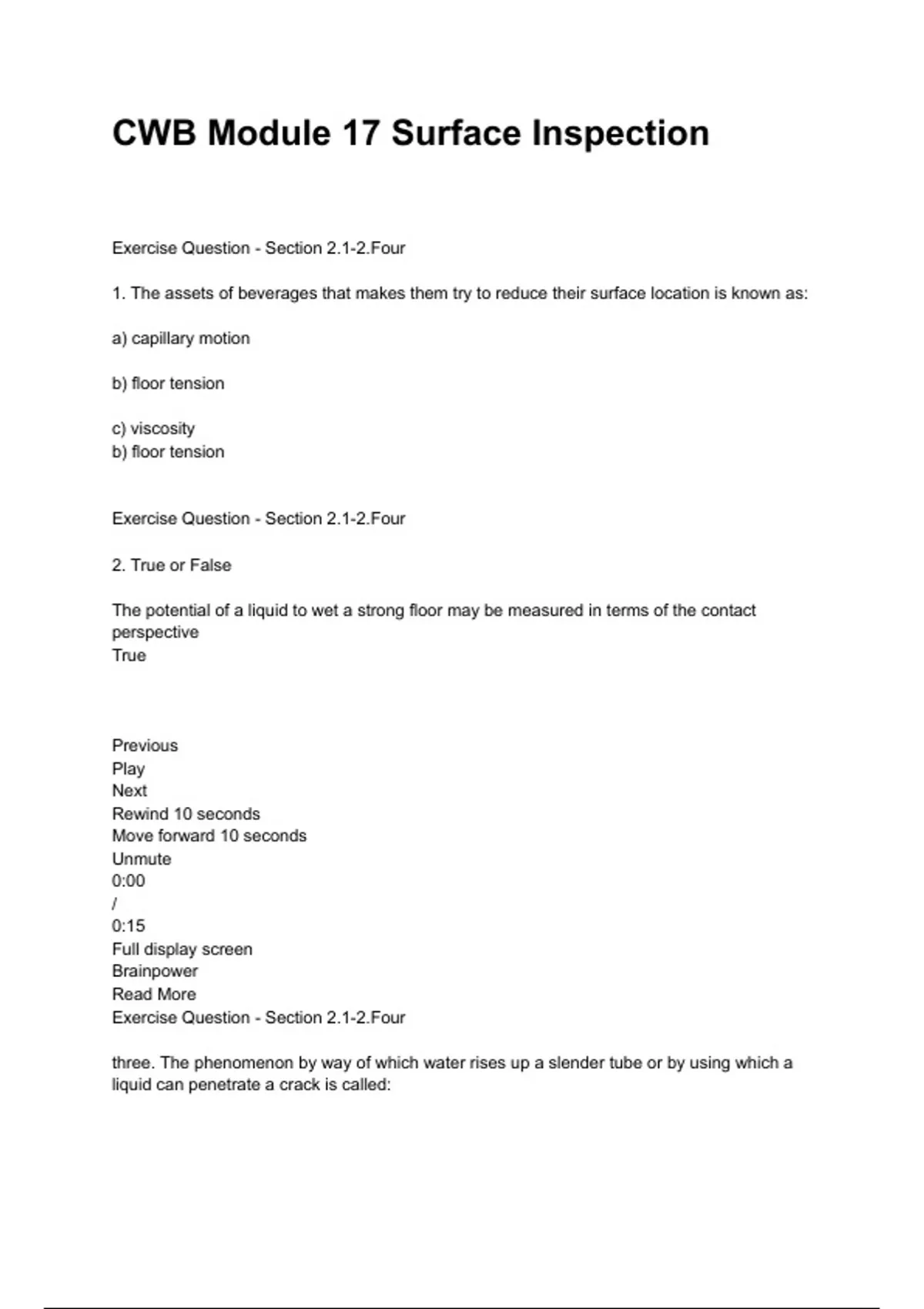 CWB Module 17 Surface Inspection

Exercise Question - Section 2.1-2.Four

1. The assets of beverages that makes them try to reduce their surface location is known as:

a) capillary motion

b) floor tension

c) viscosity
b) floor tension

Exercise Question - Section 2.1-2.Four

2. True or False

The potential of a liquid to wet a strong floor may be measured in terms of the contact perspective
True

Previous
Play
Next
Rewind 10 seconds
Move forward 10 seconds
Unmute
0:00
/
0:15
Full display screen
Brainpower
Read More
Exercise Question - Section 2.1-2.Four

three. The phenomenon by way of which water rises up a slender tube or by using which a liquid can penetrate a crack is called: